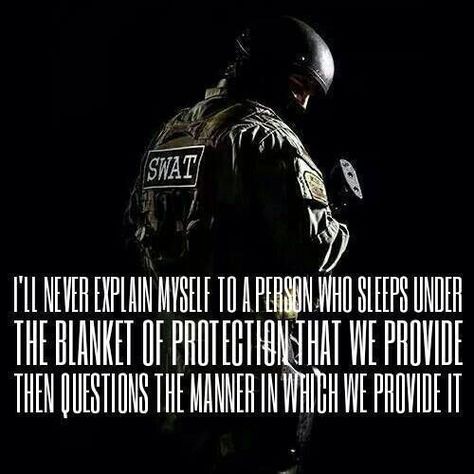 SWAT

I'LL NEVER EXPLAIN MYSELF TO A PERSON WHO SLEEPS UNDER THE BLANKET OF PROTECTION THAT WE PROVIDE THEN QUESTIONS THE MANNER IN WHICH WE PROVIDE IT